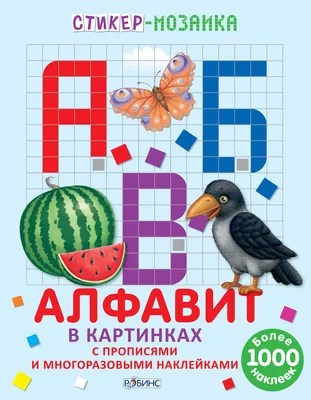 СТИКЕР-МОЗАИКА

А Б В

АЛФАВИТ
В КАРТИНКАХ
С ПРОПИСЯМИ
И МНОГОРАЗОВЫМИ НАКЛЕЙКАМИ

Более 1000 наклеек

РОБИНС